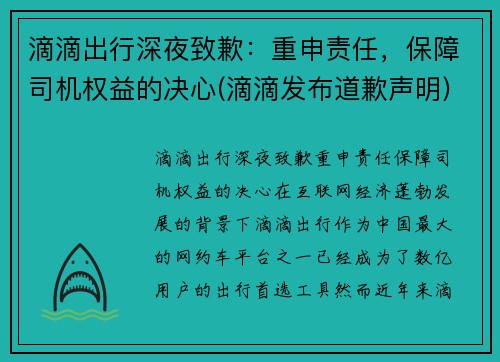 滴滴出行深夜致歉：重申责任，保障司机权益的决心(滴滴发布道歉声明)

滴滴出行深夜致歉重申责任保障司机权益的决心在互联网经济蓬勃发展的背景下滴滴出行作为中国最大的网约车平台之一已经成为了数亿用户的出行首选工具然而近年来滴